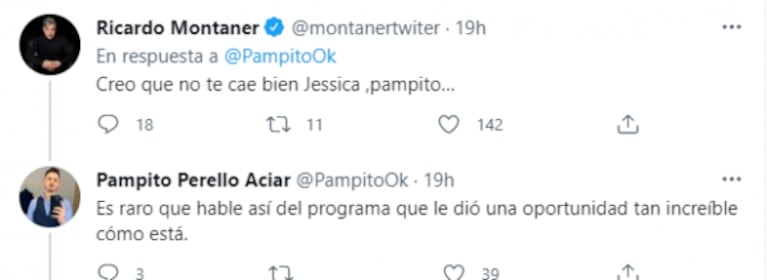 Ricardo Montaner @montanertwiter · 19h
En respuesta a @PampitoOk
Creo que no te cae bien Jessica ,pampito...

18 11 142

Pampito Perello Aciar @PampitoOk · 19h
Es raro que hable así del programa que le dió una oportunidad tan increíble cómo está.

3 39